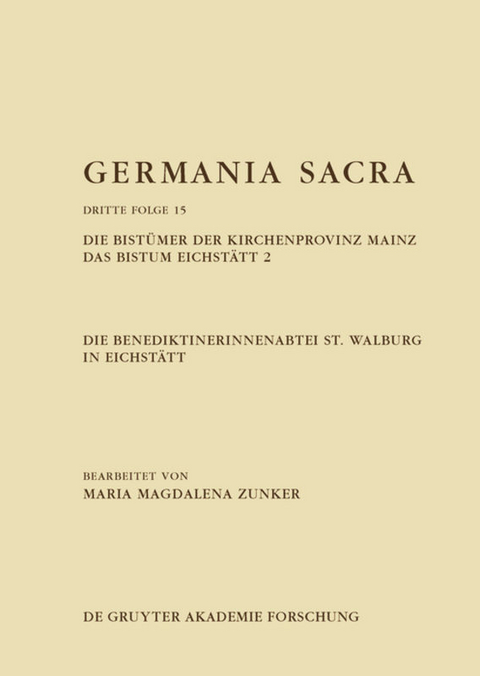 GERMANIA SACRA

DRITTE FOLGE 15

DIE BISTÜMER DER KIRCHENPROVINZ MAINZ
DAS BISTUM EICHSTÄTT 2

DIE BENEDIKTINERINNENABTEI ST. WALBURG IN EICHSTÄTT

BEARBEITET VON
MARIA MAGDALENA ZUNKER

DE GRUYTER AKADEMIE FORSCHUNG